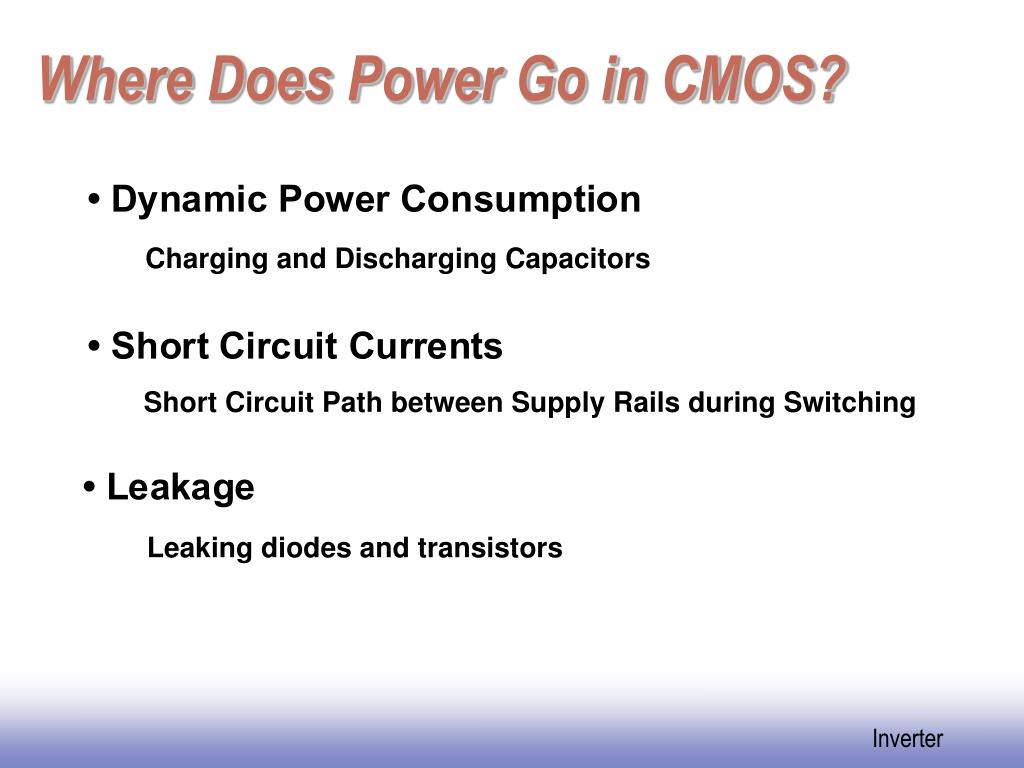 Where Does Power Go in CMOS?

• Dynamic Power Consumption

Charging and Discharging Capacitors

• Short Circuit Currents

Short Circuit Path between Supply Rails during Switching

• Leakage

Leaking diodes and transistors

Inverter